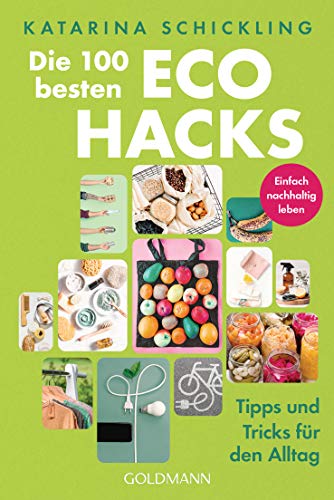 KATARINA SCHICKLING

Die 100 besten ECO HACKS

Einfach nachhaltig leben

Tipps und Tricks für den Alltag

GOLDMANN